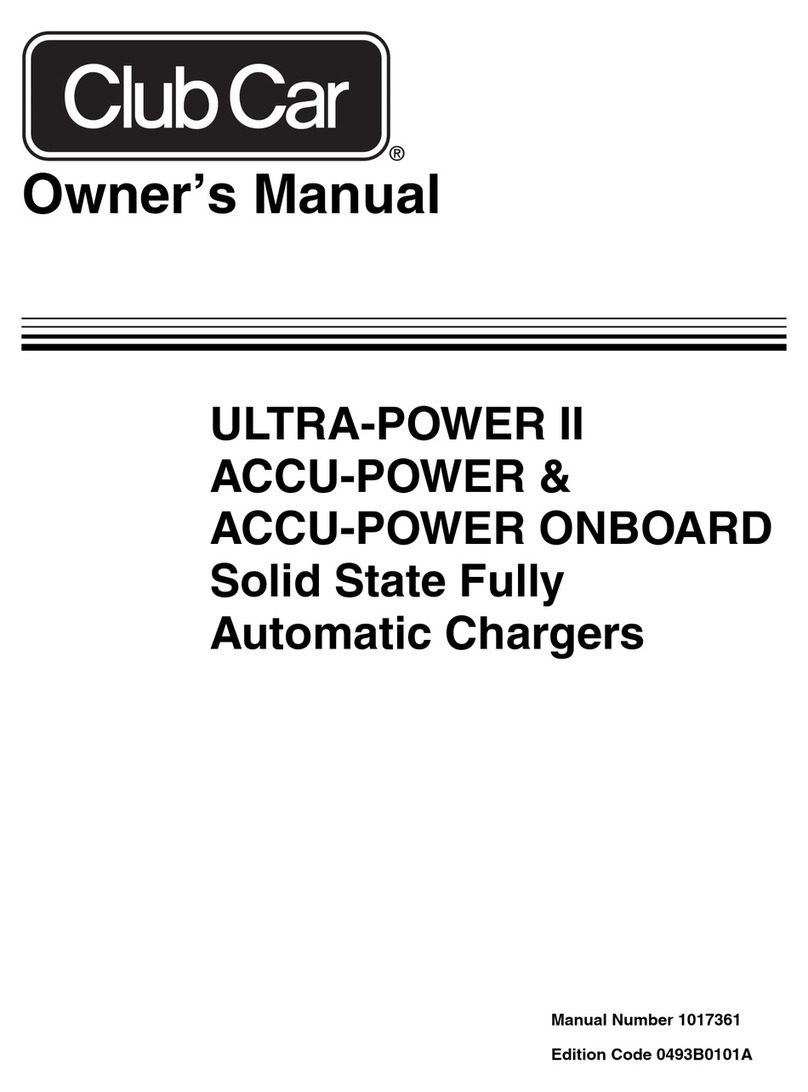 Club Car®

Owner's Manual

ULTRA-POWER II
ACCU-POWER &
ACCU-POWER ONBOARD
Solid State Fully
Automatic Chargers

Manual Number 1017361

Edition Code 0493B0101A